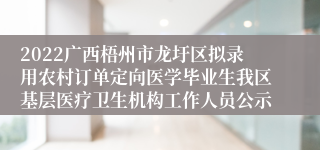 2022广西梧州市龙圩区拟录用农村订单定向医学毕业生我区基层医疗卫生机构工作人员公示